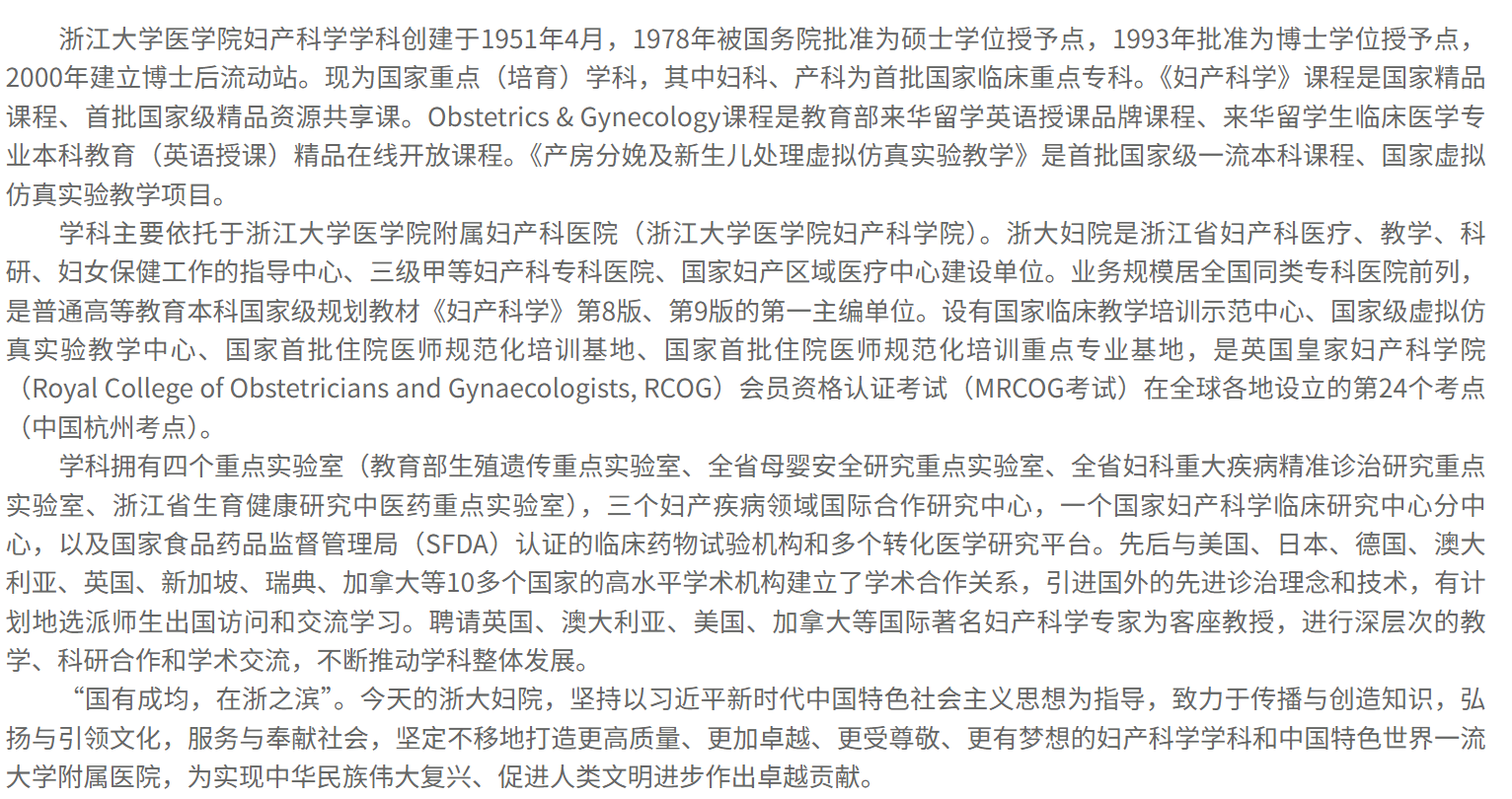 浙江大学医学院妇产科学学科创建于1951年4月，1978年被国务院批准为硕士学位授予点，1993年批准为博士学位授予点，2000年建立博士后流动站。现为国家重点（培育）学科，其中妇科、产科为首批国家临床重点专科。《妇产科学》课程是国家精品课程、首批国家级精品资源共享课。Obstetrics & Gynecology课程是教育部来华留学英语授课品牌课程、来华留学生临床医学专业本科教育（英语授课）精品在线开放课程。《产房分娩及新生儿处理虚拟仿真实验教学》是首批国家级一流本科课程、国家虚拟仿真实验教学项目。

学科主要依托于浙江大学医学院附属妇产科医院（浙江大学医学院妇产科学院）。浙大妇院是浙江省妇产科医疗、教学、科研、妇女保健工作的指导中心、三级甲等妇产科专科医院、国家妇产区域医疗中心建设单位。业务规模居全国同类专科医院前列，是普通高等教育本科国家级规划教材《妇产科学》第8版、第9版的第一主编单位。设有国家临床教学培训示范中心、国家级虚拟仿真实验教学中心、国家首批住院医师规范化培训基地、国家首批住院医师规范化培训重点专业基地，是英国皇家妇产科学院（Royal College of Obstetricians and Gynaecologists, RCOG）会员资格认证考试（MRCOG考试）在全球各地设立的第24个考点（中国杭州考点）。

学科拥有四个重点实验室（教育部生殖遗传重点实验室、全省母婴安全研究重点实验室、全省妇科重大疾病精准诊治研究重点实验室、浙江省生育健康研究中医药重点实验室），三个妇产疾病领域国际合作研究中心，一个国家妇产科学临床研究中心分中心，以及国家食品药品监督管理局（SFDA）认证的临床药物试验机构和多个转化医学研究平台。先后与美国、日本、德国、澳大利亚、英国、新加坡、瑞典、加拿大等10多个国家的高水平学术机构建立了学术合作关系，引进国外的先进诊治理念和技术，有计划地选派师生出国访问和交流学习。聘请英国、澳大利亚、美国、加拿大等国际著名妇产科学专家为客座教授，进行深层次的教学、科研合作和学术交流，不断推动学科整体发展。

“国有成均，在浙之滨”。今天的浙大妇院，坚持以习近平新时代中国特色社会主义思想为指导，致力于传播与创造知识，弘扬与引领文化，服务与奉献社会，坚定不移地打造更高质量、更加卓越、更受尊敬、更有梦想的妇产科学学科和中国特色世界一流大学附属医院，为实现中华民族伟大复兴、促进人类文明进步作出卓越贡献。